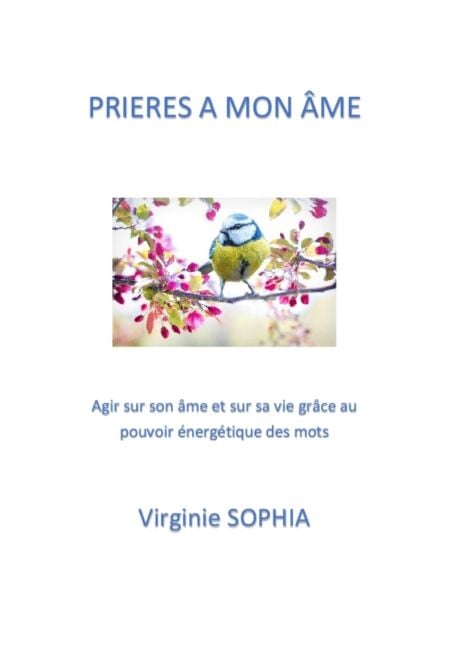 PRIERES A MON ÂME

Agir sur son âme et sur sa vie grâce au pouvoir énergétique des mots

Virginie SOPHIA